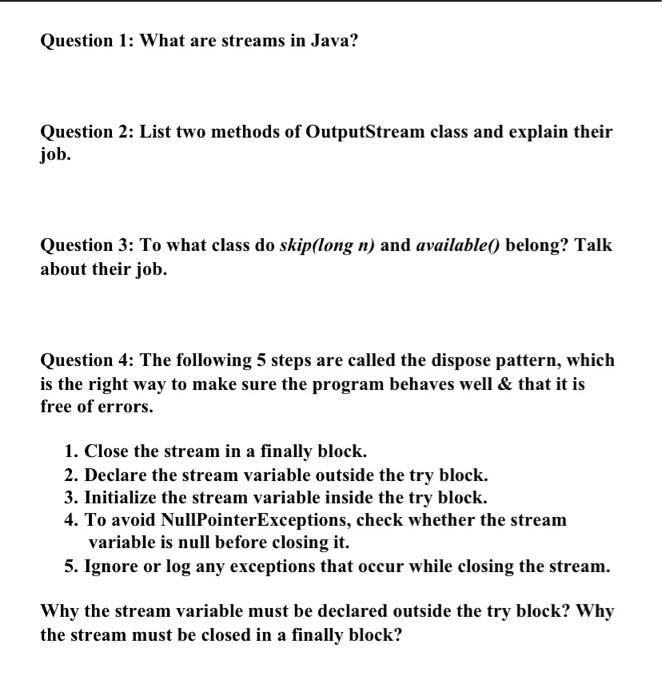 Question 1: What are streams in Java?

Question 2: List two methods of OutputStream class and explain their job.

Question 3: To what class do skip(long n) and available() belong? Talk about their job.

Question 4: The following 5 steps are called the dispose pattern, which is the right way to make sure the program behaves well & that it is free of errors.

1. Close the stream in a finally block.
2. Declare the stream variable outside the try block.
3. Initialize the stream variable inside the try block.
4. To avoid NullPointerExceptions, check whether the stream variable is null before closing it.
5. Ignore or log any exceptions that occur while closing the stream.

Why the stream variable must be declared outside the try block? Why the stream must be closed in a finally block?